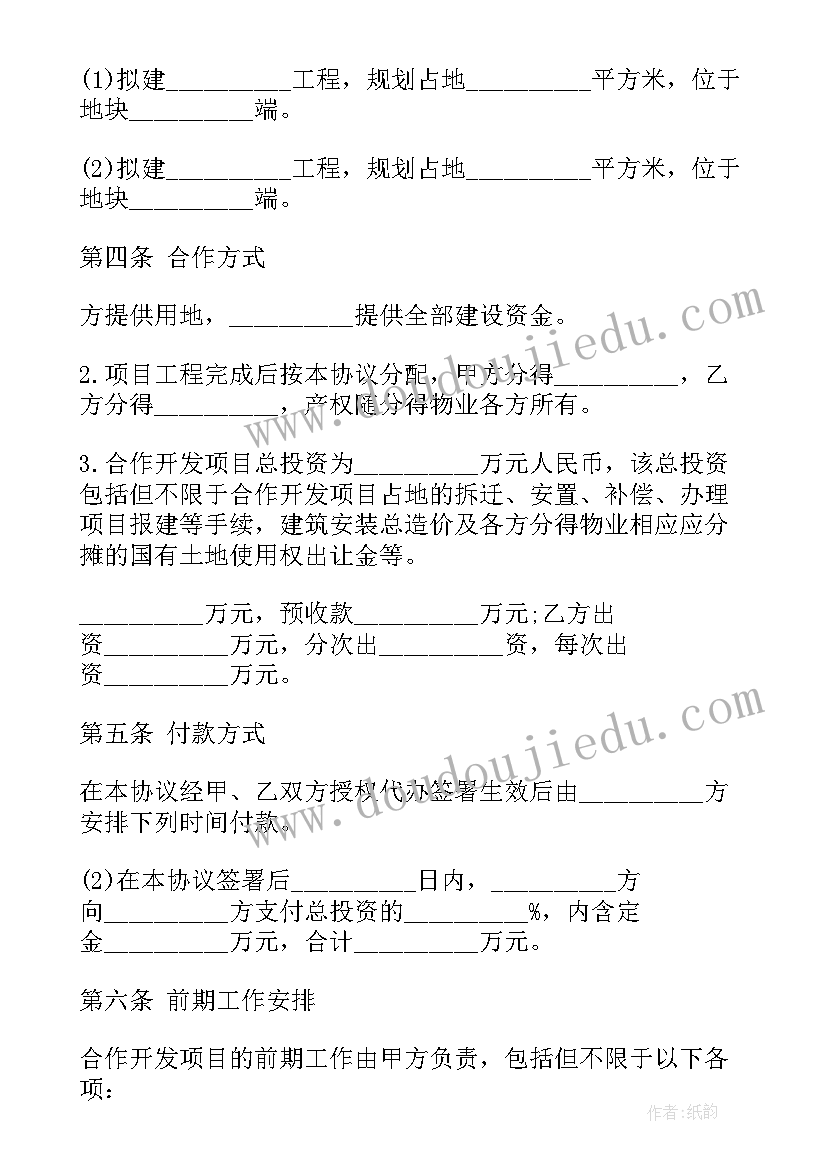 (1)拟建__________工程，规划占地__________平方米，位于地块__________端。

(2)拟建__________工程，规划占地__________平方米，位于地块__________端。

第四条 合作方式

方提供用地，__________提供全部建设资金。

2.项目工程完成后按本协议分配，甲方分得__________，乙方分得__________，产权随分得物业各方所有。

3.合作开发项目总投资为__________万元人民币，该总投资包括但不限于合作开发项目占地的拆迁、安置、补偿、办理项目报建等手续，建筑安装总造价及各方分得物业相应应分摊的国有土地使用权出让金等。

__________万元，预收款__________万元;乙方出资__________万元，分次出__________资，每次出资__________万元。

第五条 付款方式

在本协议经甲、乙双方授权代办签署生效后由__________方安排下列时间付款。

(2)在本协议签署后__________日内，__________方向__________方支付总投资的__________%，内含定金__________万元，合计__________万元。

第六条 前期工作安排

合作开发项目的前期工作由甲方负责，包括但不限于以下各项:

www.doudoujiedu.com

www.doudoujiedu.com

作者:纸韵